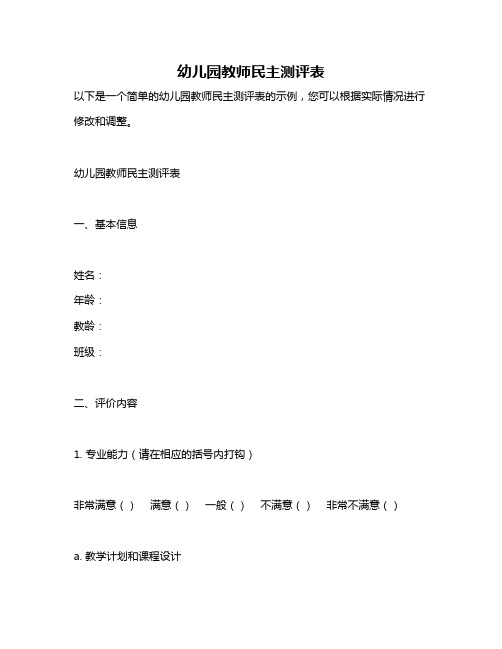 幼儿园教师民主测评表

以下是一个简单的幼儿园教师民主测评表的示例，您可以根据实际情况进行修改和调整。

幼儿园教师民主测评表

一、基本信息

姓名：
年龄：
教龄：
班级：

二、评价内容

1. 专业能力（请在相应的括号内打钩）

非常满意（ ） 满意（ ） 一般（ ） 不满意（ ） 非常不满意（ ）

a. 教学计划和课程设计